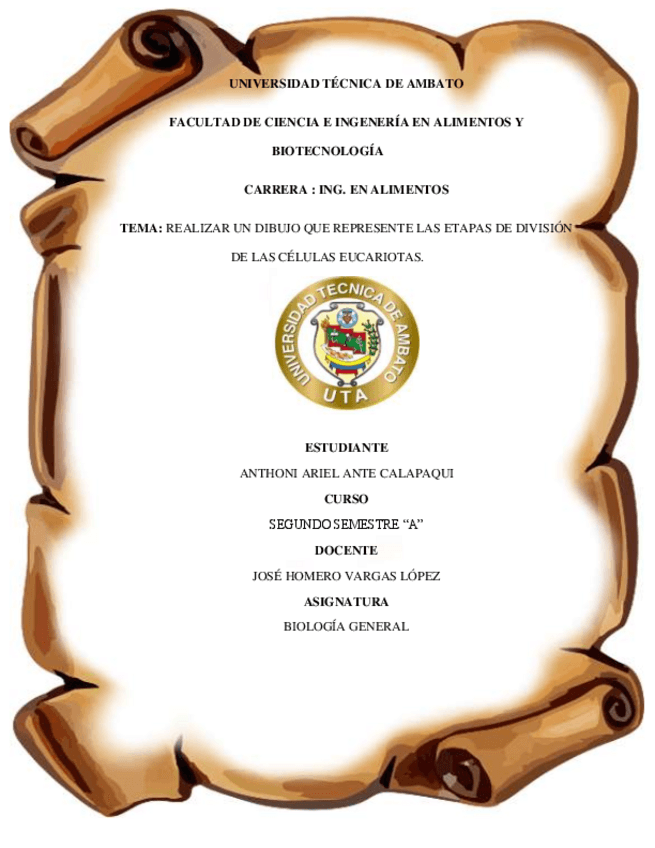 UNIVERSIDAD TÉCNICA DE AMBATO

FACULTAD DE CIENCIA E INGENERÍA EN ALIMENTOS Y BIOTECNOLOGÍA

CARRERA : ING. EN ALIMENTOS

TEMA: REALIZAR UN DIBUJO QUE REPRESENTE LAS ETAPAS DE DIVISIÓN DE LAS CÉLULAS EUCARIOTAS.

UNIVERSIDAD TECNICA DE AMBATO
UTA

ESTUDIANTE
ANTHONI ARIEL ANTE CALAPAQUI
CURSO
SEGUNDO SEMESTRE "A"
DOCENTE
JOSÉ HOMERO VARGAS LÓPEZ
ASIGNATURA
BIOLOGÍA GENERAL